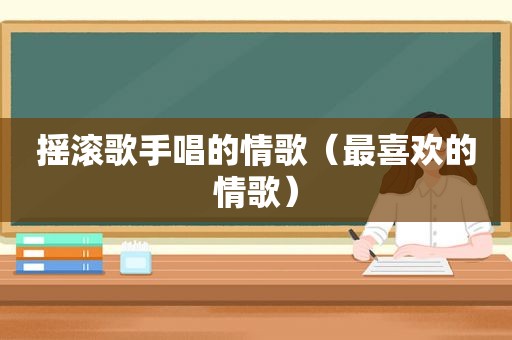 摇滚歌手唱的情歌（最喜欢的情歌）